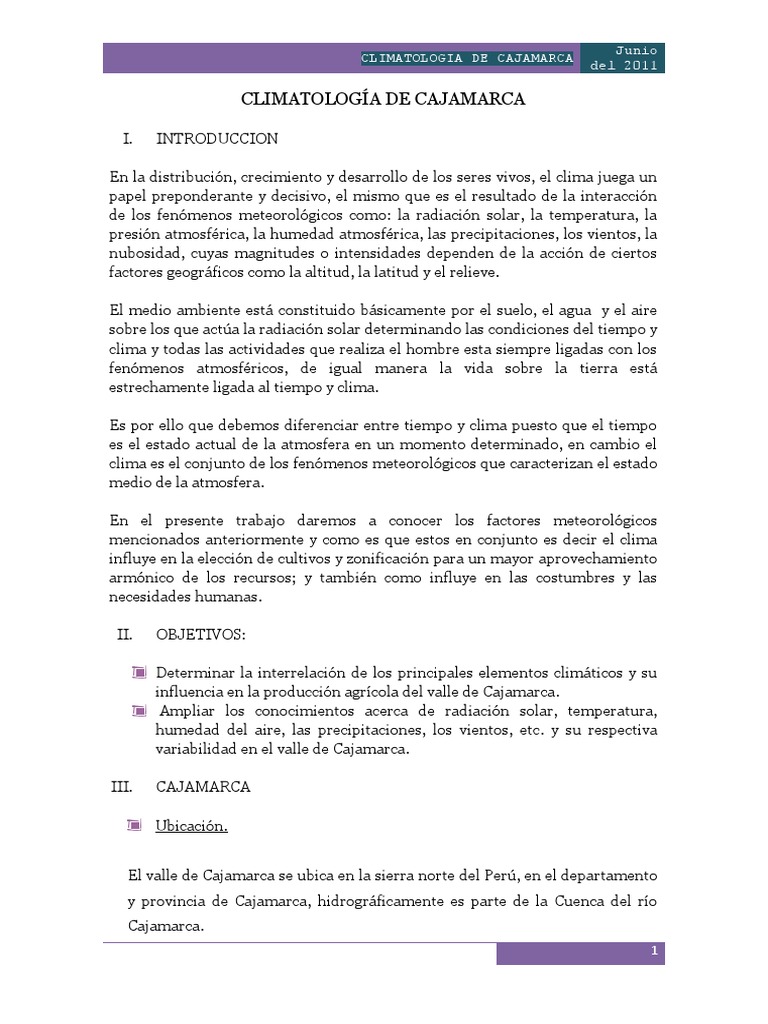 CLIMATOLOGIA DE CAJAMARCA
Junio del 2011

CLIMATOLOGÍA DE CAJAMARCA

I. INTRODUCCION

En la distribución, crecimiento y desarrollo de los seres vivos, el clima juega un papel preponderante y decisivo, el mismo que es el resultado de la interacción de los fenómenos meteorológicos como: la radiación solar, la temperatura, la presión atmosférica, la humedad atmosférica, las precipitaciones, los vientos, la nubosidad, cuyas magnitudes o intensidades dependen de la acción de ciertos factores geográficos como la altitud, la latitud y el relieve.

El medio ambiente está constituido básicamente por el suelo, el agua y el aire sobre los que actúa la radiación solar determinando las condiciones del tiempo y clima y todas las actividades que realiza el hombre esta siempre ligadas con los fenómenos atmosféricos, de igual manera la vida sobre la tierra está estrechamente ligada al tiempo y clima.

Es por ello que debemos diferenciar entre tiempo y clima puesto que el tiempo es el estado actual de la atmosfera en un momento determinado, en cambio el clima es el conjunto de los fenómenos meteorológicos que caracterizan el estado medio de la atmosfera.

En el presente trabajo daremos a conocer los factores meteorológicos mencionados anteriormente y como es que estos en conjunto es decir el clima influye en la elección de cultivos y zonificación para un mayor aprovechamiento armónico de los recursos; y también como influye en las costumbres y las necesidades humanas.

II. OBJETIVOS:

Determinar la interrelación de los principales elementos climáticos y su influencia en la producción agrícola del valle de Cajamarca.
Ampliar los conocimientos acerca de radiación solar, temperatura, humedad del aire, las precipitaciones, los vientos, etc. y su respectiva variabilidad en el valle de Cajamarca.

III. CAJAMARCA

Ubicación.

El valle de Cajamarca se ubica en la sierra norte del Perú, en el departamento y provincia de Cajamarca, hidrográficamente es parte de la Cuenca del río Cajamarca.

1